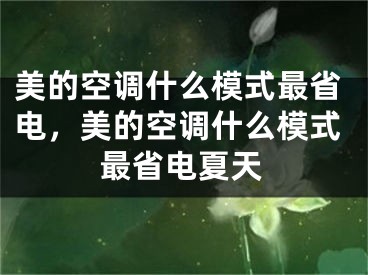 美的空调什么模式最省电，美的空调什么模式最省电夏天